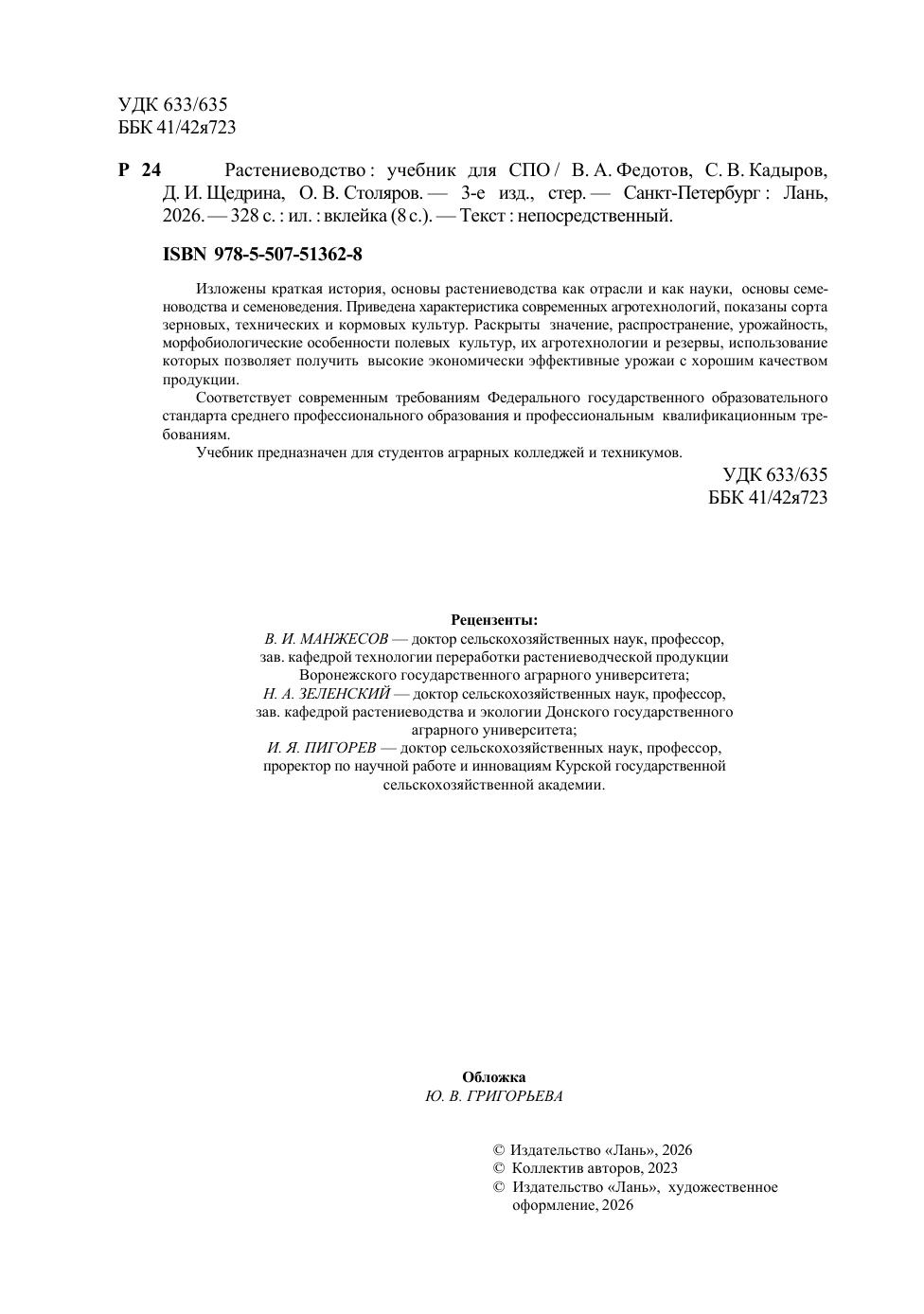 УДК 633/635
ББК 41/42я723

Р 24 Растениеводство : учебник для СПО / В. А. Федотов, С. В. Кадыров, Д. И. Щедрина, О. В. Столяров. — 3-е изд., стер. — Санкт-Петербург : Лань, 2026. — 328 с. : ил. : вклейка (8 с.). — Текст : непосредственный.

ISBN 978-5-507-51362-8

Изложены краткая история, основы растениеводства как отрасли и как науки, основы семеноводства и семеноведения. Приведена характеристика современных агротехнологий, показаны сорта зерновых, технических и кормовых культур. Раскрыты значение, распространение, урожайность, морфобиологические особенности полевых культур, их агротехнологии и резервы, использование которых позволяет получить высокие экономически эффективные урожаи с хорошим качеством продукции.

Соответствует современным требованиям Федерального государственного образовательного стандарта среднего профессионального образования и профессиональным квалификационным требованиям.

Учебник предназначен для студентов аграрных колледжей и техникумов.

УДК 633/635
ББК 41/42я723

Рецензенты:
В. И. МАНЖЕСОВ — доктор сельскохозяйственных наук, профессор, зав. кафедрой технологии переработки растениеводческой продукции Воронежского государственного аграрного университета;
Н. А. ЗЕЛЕНСКИЙ — доктор сельскохозяйственных наук, профессор, зав. кафедрой растениеводства и экологии Донского государственного аграрного университета;
И. Я. ПИГОРЕВ — доктор сельскохозяйственных наук, профессор, проректор по научной работе и инновациям Курской государственной сельскохозяйственной академии.

Обложка
Ю. В. ГРИГОРЬЕВА

© Издательство «Лань», 2026
© Коллектив авторов, 2023
© Издательство «Лань», художественное оформление, 2026